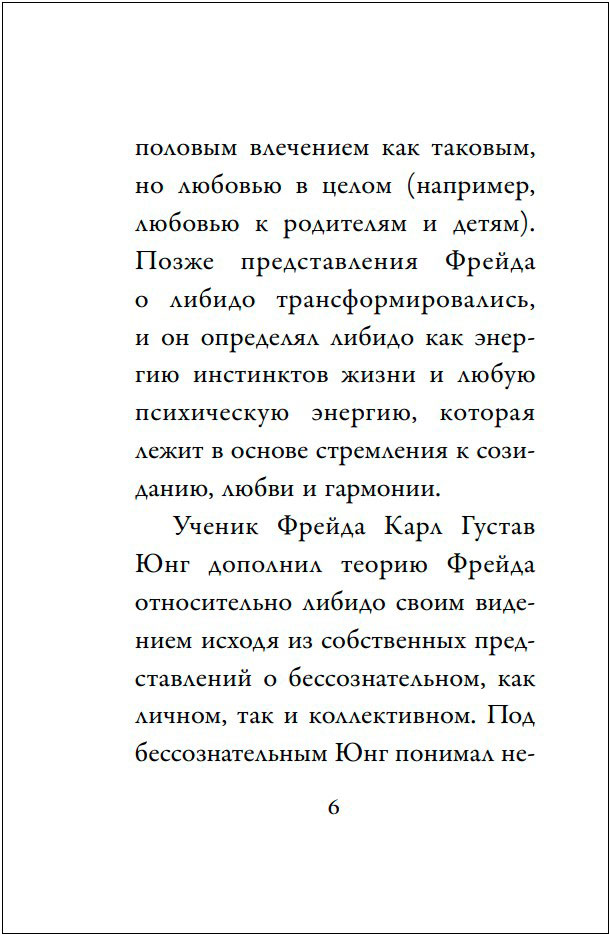 половым влечением как таковым, но любовью в целом (например, любовью к родителям и детям). Позже представления Фрейда о либидо трансформировались, и он определял либидо как энергию инстинктов жизни и любую психическую энергию, которая лежит в основе стремления к созиданию, любви и гармонии.

Ученик Фрейда Карл Густав Юнг дополнил теорию Фрейда относительно либидо своим видением исходя из собственных представлений о бессознательном, как личном, так и коллективном. Под бессознательным Юнг понимал не-

6